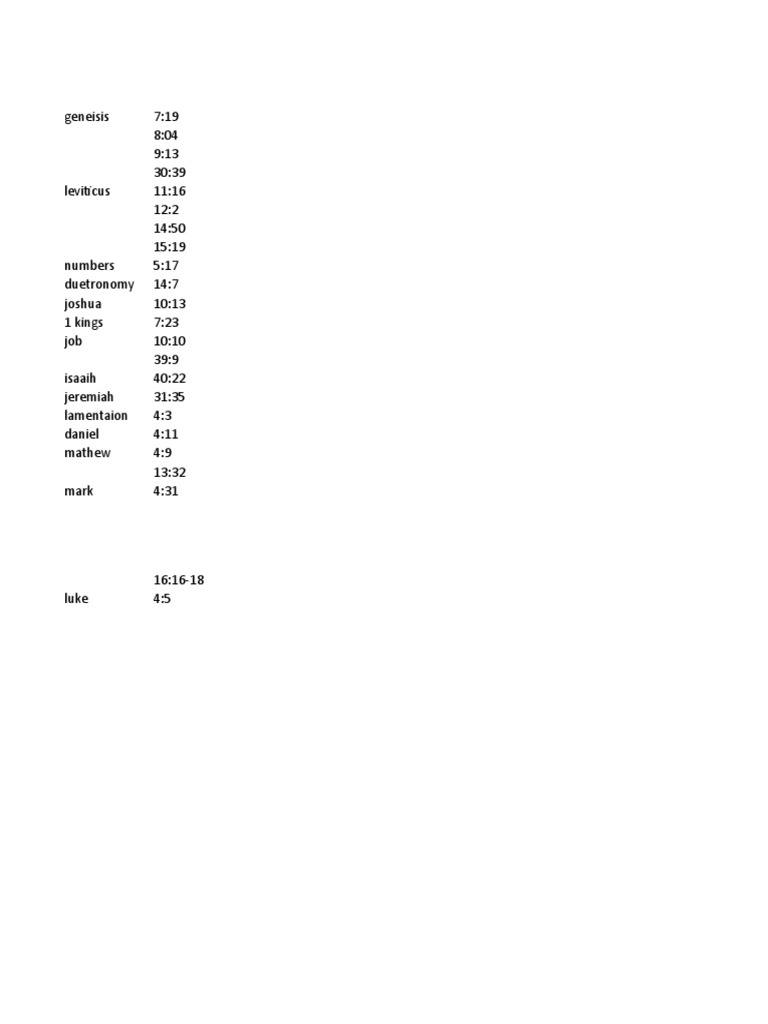 | | |
|---|---|
| geneisis | 7:19 |
| | 8:04 |
| | 9:13 |
| | 30:39 |
| leviticus | 11:16 |
| | 12:2 |
| | 14:50 |
| | 15:19 |
| numbers | 5:17 |
| duetronomy | 14:7 |
| joshua | 10:13 |
| 1 kings | 7:23 |
| job | 10:10 |
| | 39:9 |
| isaaih | 40:22 |
| jeremiah | 31:35 |
| lamentaion | 4:3 |
| daniel | 4:11 |
| mathew | 4:9 |
| | 13:32 |
| mark | 4:31 |
| | 16:16-18 |
| luke | 4:5 |